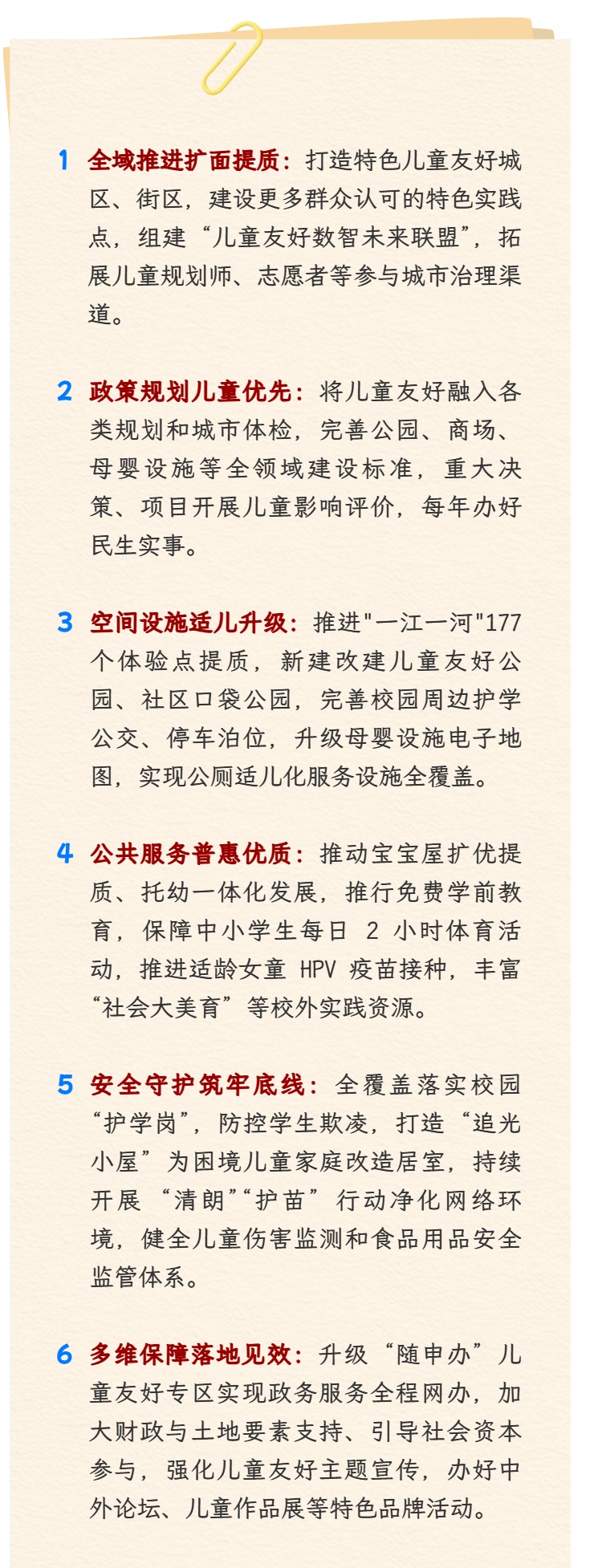 1 全域推进扩面提质：打造特色儿童友好城区、街区，建设更多群众认可的特色实践点，组建“儿童友好数智未来联盟”，拓展儿童规划师、志愿者等参与城市治理渠道。

2 政策规划儿童优先：将儿童友好融入各类规划和城市体检，完善公园、商场、母婴设施等全领域建设标准，重大决策、项目开展儿童影响评价，每年办好民生实事。

3 空间设施适儿升级：推进"一江一河"177个体验点提质，新建改建儿童友好公园、社区口袋公园，完善校园周边护学公交、停车泊位，升级母婴设施电子地图，实现公厕适儿化服务设施全覆盖。

4 公共服务普惠优质：推动宝宝屋扩优提质、托幼一体化发展，推行免费学前教育，保障中小学生每日 2 小时体育活动，推进适龄女童 HPV 疫苗接种，丰富“社会大美育”等校外实践资源。

5 安全守护筑牢底线：全覆盖落实校园“护学岗”，防控学生欺凌，打造“追光小屋”为困境儿童家庭改造居室，持续开展“清朗”“护苗”行动净化网络环境，健全儿童伤害监测和食品用品安全监管体系。

6 多维保障落地见效：升级“随申办”儿童友好专区实现政务服务全程网办，加大财政与土地要素支持、引导社会资本参与，强化儿童友好主题宣传，办好中外论坛、儿童作品展等特色品牌活动。